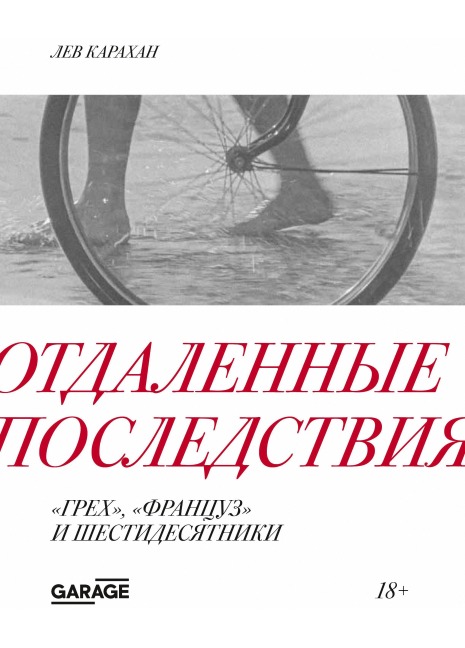 ЛЕВ КАРАХАН

ОТДАЛЕННЫЕ ПОСЛЕДСТВИЯ

«ГРЕХ», «ФРАНЦУЗ» И ШЕСТИДЕСЯТНИКИ

GARAGE

18+